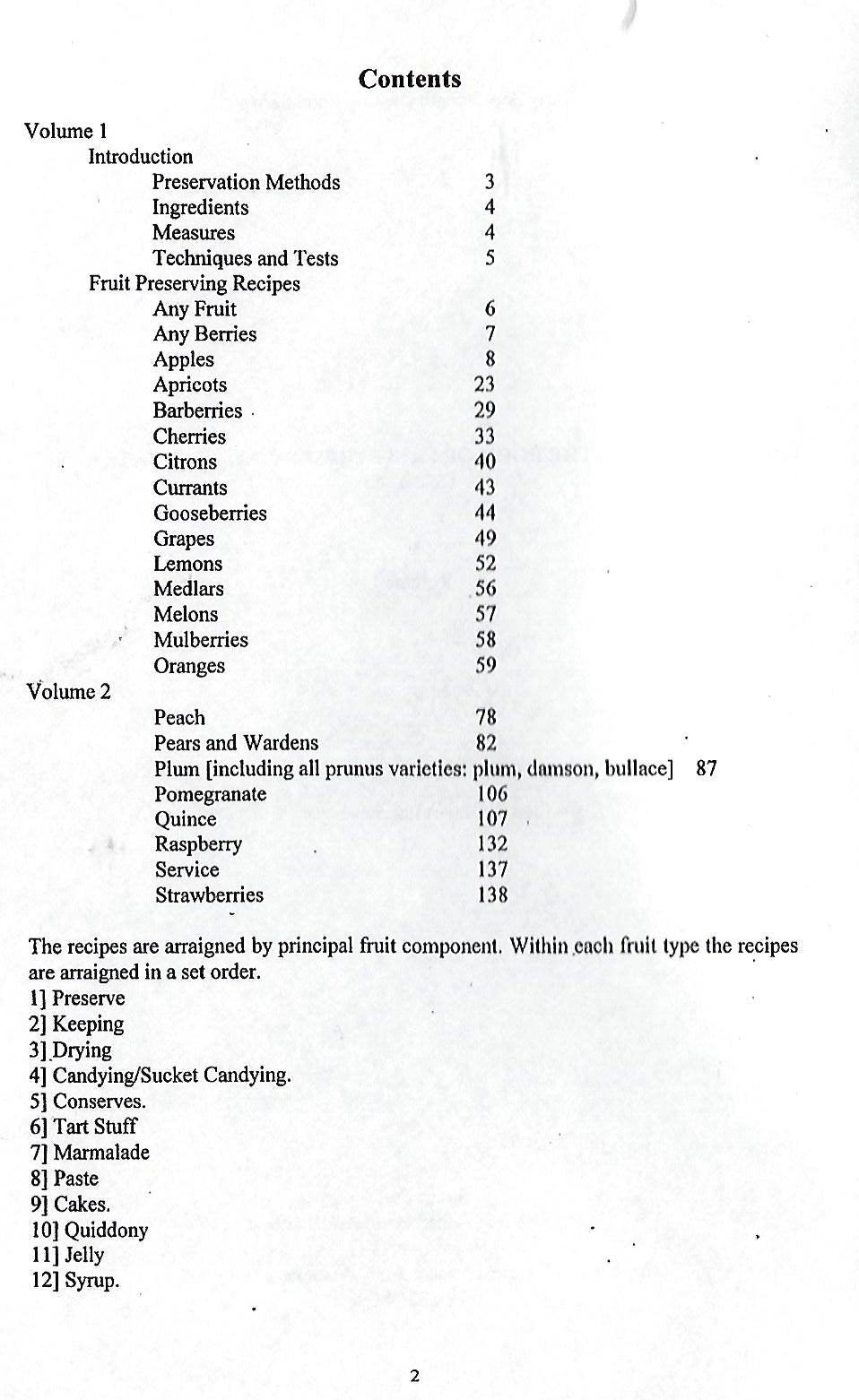 Contents

Volume 1
Introduction
Preservation Methods 3
Ingredients 4
Measures 4
Techniques and Tests 5
Fruit Preserving Recipes
Any Fruit 6
Any Berries 7
Apples 8
Apricots 23
Barberries 29
Cherries 33
Citrons 40
Currants 43
Gooseberries 44
Grapes 49
Lemons 52
Medlars 56
Melons 57
Mulberries 58
Oranges 59
Volume 2
Peach 78
Pears and Wardens 82
Plum [including all prunus varieties: plum, damson, bullace] 87
Pomegranate 106
Quince 107
Raspberry 132
Service 137
Strawberries 138

The recipes are arraigned by principal fruit component. Within each fruit type the recipes are arraigned in a set order.
1] Preserve
2] Keeping
3] Drying
4] Candying/Sucket Candying.
5] Conserves.
6] Tart Stuff
7] Marmalade
8] Paste
9] Cakes.
10] Quiddony
11] Jelly
12] Syrup.

2